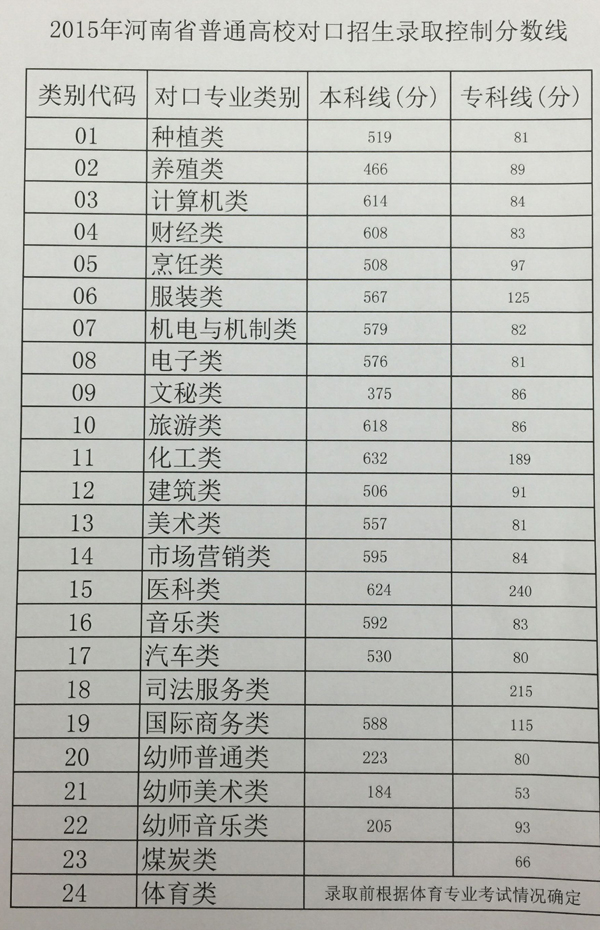 2015年河南省普通高校对口招生录取控制分数线

| 类别代码 | 对口专业类别 | 本科线(分) | 专科线(分) |
|---|---|---|---|
| 01 | 种植类 | 519 | 81 |
| 02 | 养殖类 | 466 | 89 |
| 03 | 计算机类 | 614 | 84 |
| 04 | 财经类 | 608 | 83 |
| 05 | 烹饪类 | 508 | 97 |
| 06 | 服装类 | 567 | 125 |
| 07 | 机电与机制类 | 579 | 82 |
| 08 | 电子类 | 576 | 81 |
| 09 | 文秘类 | 375 | 86 |
| 10 | 旅游类 | 618 | 86 |
| 11 | 化工类 | 632 | 189 |
| 12 | 建筑类 | 506 | 91 |
| 13 | 美术类 | 557 | 81 |
| 14 | 市场营销类 | 595 | 84 |
| 15 | 医科类 | 624 | 240 |
| 16 | 音乐类 | 592 | 83 |
| 17 | 汽车类 | 530 | 80 |
| 18 | 司法服务类 | | 215 |
| 19 | 国际商务类 | 588 | 115 |
| 20 | 幼师普通类 | 223 | 80 |
| 21 | 幼师美术类 | 184 | 53 |
| 22 | 幼师音乐类 | 205 | 93 |
| 23 | 煤炭类 | | 66 |
| 24 | 体育类 | 录取前根据体育专业考试情况确定 | |